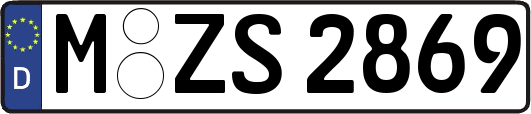 D
M ZS 2869